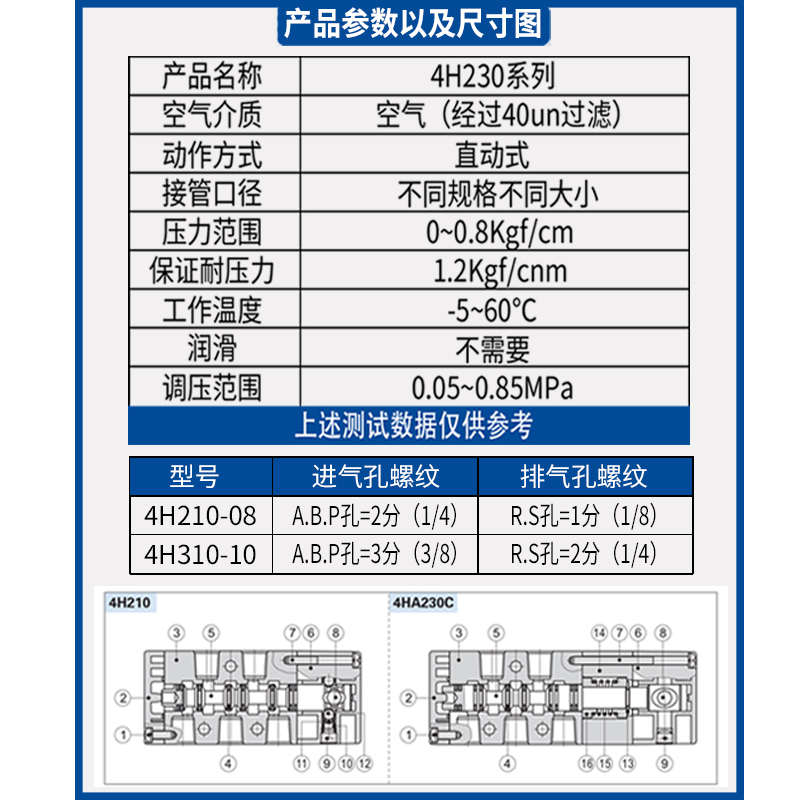 产品参数以及尺寸图

| 产品名称 | 4H230系列 |
|---|---|
| 空气介质 | 空气（经过40un过滤） |
| 动作方式 | 直动式 |
| 接管口径 | 不同规格不同大小 |
| 压力范围 | 0~0.8Kgf/cm |
| 保证耐压力 | 1.2Kgf/cnm |
| 工作温度 | -5~60℃ |
| 润滑 | 不需要 |
| 调压范围 | 0.05~0.85MPa |

上述测试数据仅供参考

| 型号 | 进气孔螺纹 | 排气孔螺纹 |
|---|---|---|
| 4H210-08 | A.B.P孔=2分（1/4） | R.S孔=1分（1/8） |
| 4H310-10 | A.B.P孔=3分（3/8） | R.S孔=2分（1/4） |

4H210
3 5 7 6 8
2
1
4 11 9 10 12

4HA230C
3 5 14 7 6 8
2
1
4 16 15 13 9